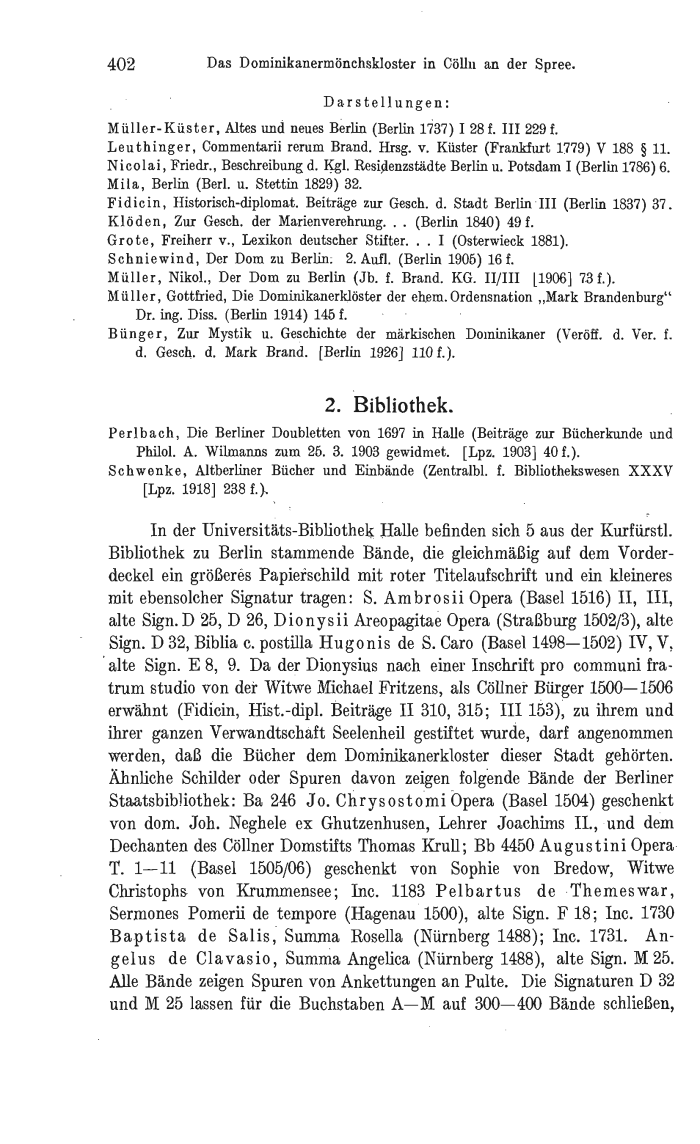 402 Das Dominikanermönchskloster in Cölln an der Spree.

Darstellungen:

Müller-Küster, Altes und neues Berlin (Berlin 1737) I 28 f. III 229 f.
Leuthinger, Commentarii rerum Brand. Hrsg. v. Küster (Frankfurt 1779) V 188 § 11.
Nicolai, Friedr., Beschreibung d. Kgl. Residenzstädte Berlin u. Potsdam I (Berlin 1786) 6.
Mila, Berlin (Berl. u. Stettin 1829) 32.
Fidicin, Historisch-diplomat. Beiträge zur Gesch. d. Stadt Berlin III (Berlin 1837) 37.
Klöden, Zur Gesch. der Marienverehrung. . . (Berlin 1840) 49 f.
Grote, Freiherr v., Lexikon deutscher Stifter. . . I (Osterwieck 1881).
Schniewind, Der Dom zu Berlin. 2. Aufl. (Berlin 1905) 16 f.
Müller, Nikol., Der Dom zu Berlin (Jb. f. Brand. KG. II/III [1906] 73 f.).
Müller, Gottfried, Die Dominikanerklöster der ehem. Ordensnation „Mark Brandenburg“ Dr. ing. Diss. (Berlin 1914) 145 f.
Bünger, Zur Mystik u. Geschichte der märkischen Dominikaner (Veröff. d. Ver. f. d. Gesch. d. Mark Brand. [Berlin 1926] 110 f.).

2. Bibliothek.

Perlbach, Die Berliner Doubletten von 1697 in Halle (Beiträge zur Bücherkunde und Philol. A. Wilmanns zum 25. 3. 1903 gewidmet. [Lpz. 1903] 40 f.).
Schwenke, Altberliner Bücher und Einbände (Zentralbl. f. Bibliothekswesen XXXV [Lpz. 1918] 238 f.).

In der Universitäts-Bibliothek Halle befinden sich 5 aus der Kurfürstl. Bibliothek zu Berlin stammende Bände, die gleichmäßig auf dem Vorderdeckel ein größeres Papierschild mit roter Titelaufschrift und ein kleineres mit ebensolcher Signatur tragen: S. Ambrosii Opera (Basel 1516) II, III, alte Sign. D 25, D 26, Dionysii Areopagitae Opera (Straßburg 1502/3), alte Sign. D 32, Biblia c. postilla Hugonis de S. Caro (Basel 1498—1502) IV, V, alte Sign. E 8, 9. Da der Dionysius nach einer Inschrift pro communi fratrum studio von der Witwe Michael Fritzens, als Cöllner Bürger 1500—1506 erwähnt (Fidicin, Hist.-dipl. Beiträge II 310, 315; III 153), zu ihrem und ihrer ganzen Verwandtschaft Seelenheil gestiftet wurde, darf angenommen werden, daß die Bücher dem Dominikanerkloster dieser Stadt gehörten. Ähnliche Schilder oder Spuren davon zeigen folgende Bände der Berliner Staatsbibliothek: Ba 246 Jo. Chrysostomi Opera (Basel 1504) geschenkt von dom. Joh. Neghele ex Ghutzenhusen, Lehrer Joachims II., und dem Dechanten des Cöllner Domstifts Thomas Krull; Bb 4450 Augustini Opera T. 1—11 (Basel 1505/06) geschenkt von Sophie von Bredow, Witwe Christophs von Krummensee; Inc. 1183 Pelbartus de Themeswar, Sermones Pomerii de tempore (Hagenau 1500), alte Sign. F 18; Inc. 1730 Baptista de Salis, Summa Rosella (Nürnberg 1488); Inc. 1731. Angelus de Clavasio, Summa Angelica (Nürnberg 1488), alte Sign. M 25. Alle Bände zeigen Spuren von Ankettungen an Pulte. Die Signaturen D 32 und M 25 lassen für die Buchstaben A—M auf 300—400 Bände schließen,